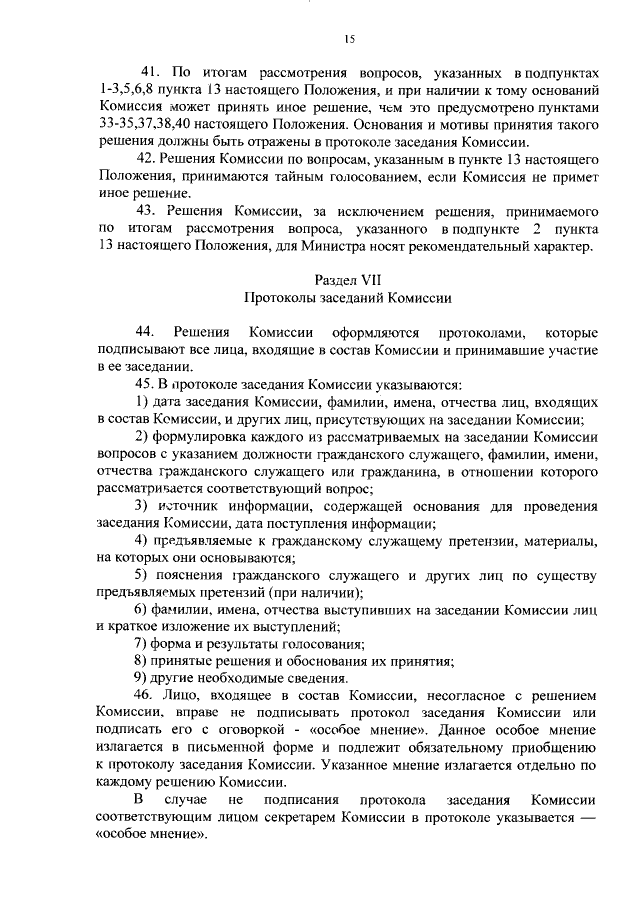 15

41. По итогам рассмотрения вопросов, указанных в подпунктах 1-3,5,6,8 пункта 13 настоящего Положения, и при наличии к тому оснований Комиссия может принять иное решение, чем это предусмотрено пунктами 33-35,37,38,40 настоящего Положения. Основания и мотивы принятия такого решения должны быть отражены в протоколе заседания Комиссии.

42. Решения Комиссии по вопросам, указанным в пункте 13 настоящего Положения, принимаются тайным голосованием, если Комиссия не примет иное решение.

43. Решения Комиссии, за исключением решения, принимаемого по итогам рассмотрения вопроса, указанного в подпункте 2 пункта 13 настоящего Положения, для Министра носят рекомендательный характер.

Раздел VII
Протоколы заседаний Комиссии

44. Решения Комиссии оформляются протоколами, которые подписывают все лица, входящие в состав Комиссии и принимавшие участие в ее заседании.

45. В протоколе заседания Комиссии указываются:

1) дата заседания Комиссии, фамилии, имена, отчества лиц, входящих в состав Комиссии, и других лиц, присутствующих на заседании Комиссии;

2) формулировка каждого из рассматриваемых на заседании Комиссии вопросов с указанием должности гражданского служащего, фамилии, имени, отчества гражданского служащего или гражданина, в отношении которого рассматривается соответствующий вопрос;

3) источник информации, содержащей основания для проведения заседания Комиссии, дата поступления информации;

4) предъявляемые к гражданскому служащему претензии, материалы, на которых они основываются;

5) пояснения гражданского служащего и других лиц по существу предъявляемых претензий (при наличии);

6) фамилии, имена, отчества выступивших на заседании Комиссии лиц и краткое изложение их выступлений;

7) форма и результаты голосования;

8) принятые решения и обоснования их принятия;

9) другие необходимые сведения.

46. Лицо, входящее в состав Комиссии, несогласное с решением Комиссии, вправе не подписывать протокол заседания Комиссии или подписать его с оговоркой - «особое мнение». Данное особое мнение излагается в письменной форме и подлежит обязательному приобщению к протоколу заседания Комиссии. Указанное мнение излагается отдельно по каждому решению Комиссии.

В случае не подписания протокола заседания Комиссии соответствующим лицом секретарем Комиссии в протоколе указывается — «особое мнение».